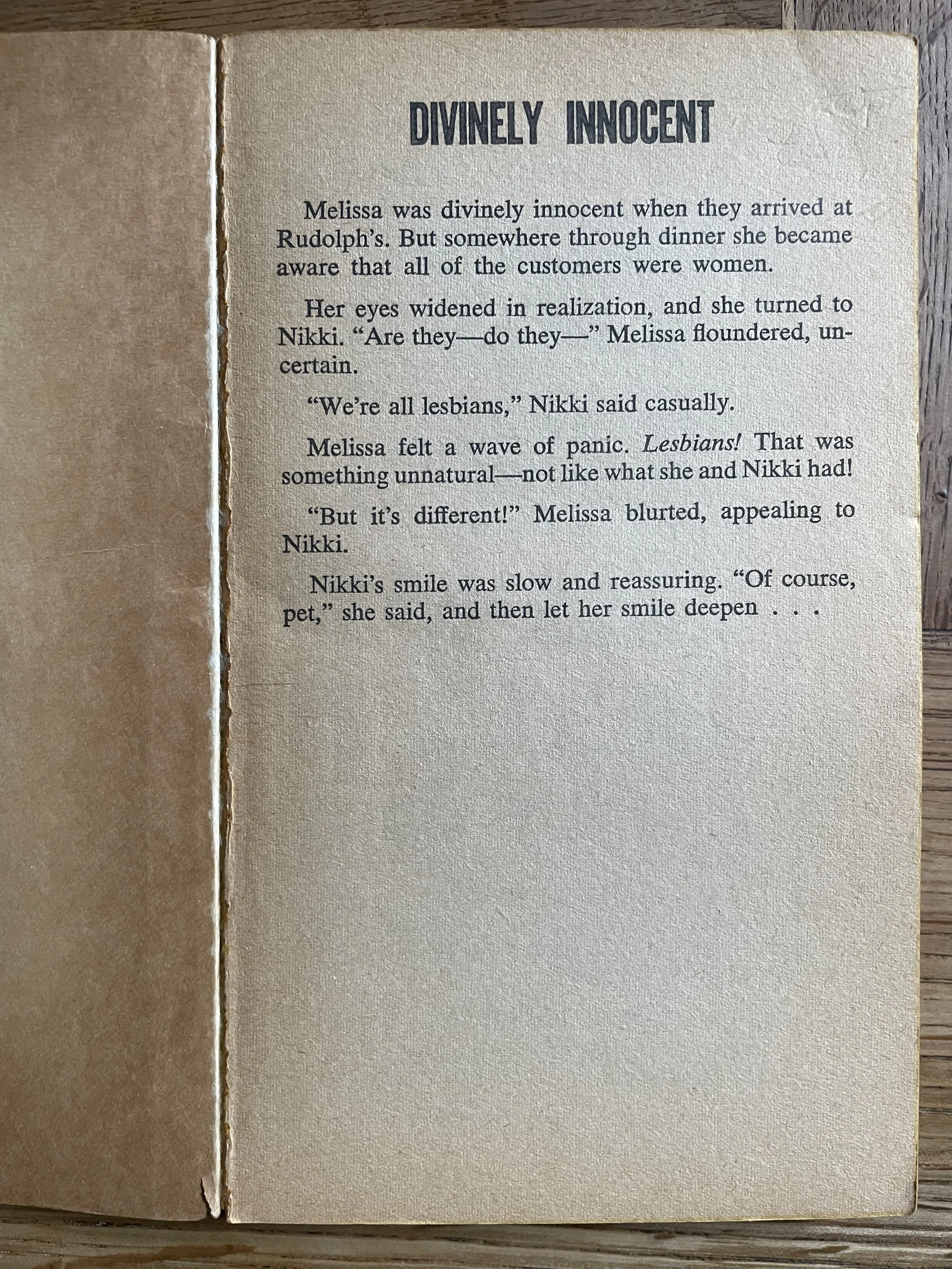 DIVINELY INNOCENT

Melissa was divinely innocent when they arrived at Rudolph's. But somewhere through dinner she became aware that all of the customers were women.

Her eyes widened in realization, and she turned to Nikki. "Are they—do they—" Melissa floundered, uncertain.

"We're all lesbians," Nikki said casually.

Melissa felt a wave of panic. Lesbians! That was something unnatural—not like what she and Nikki had!

"But it's different!" Melissa blurted, appealing to Nikki.

Nikki's smile was slow and reassuring. "Of course, pet," she said, and then let her smile deepen . . .